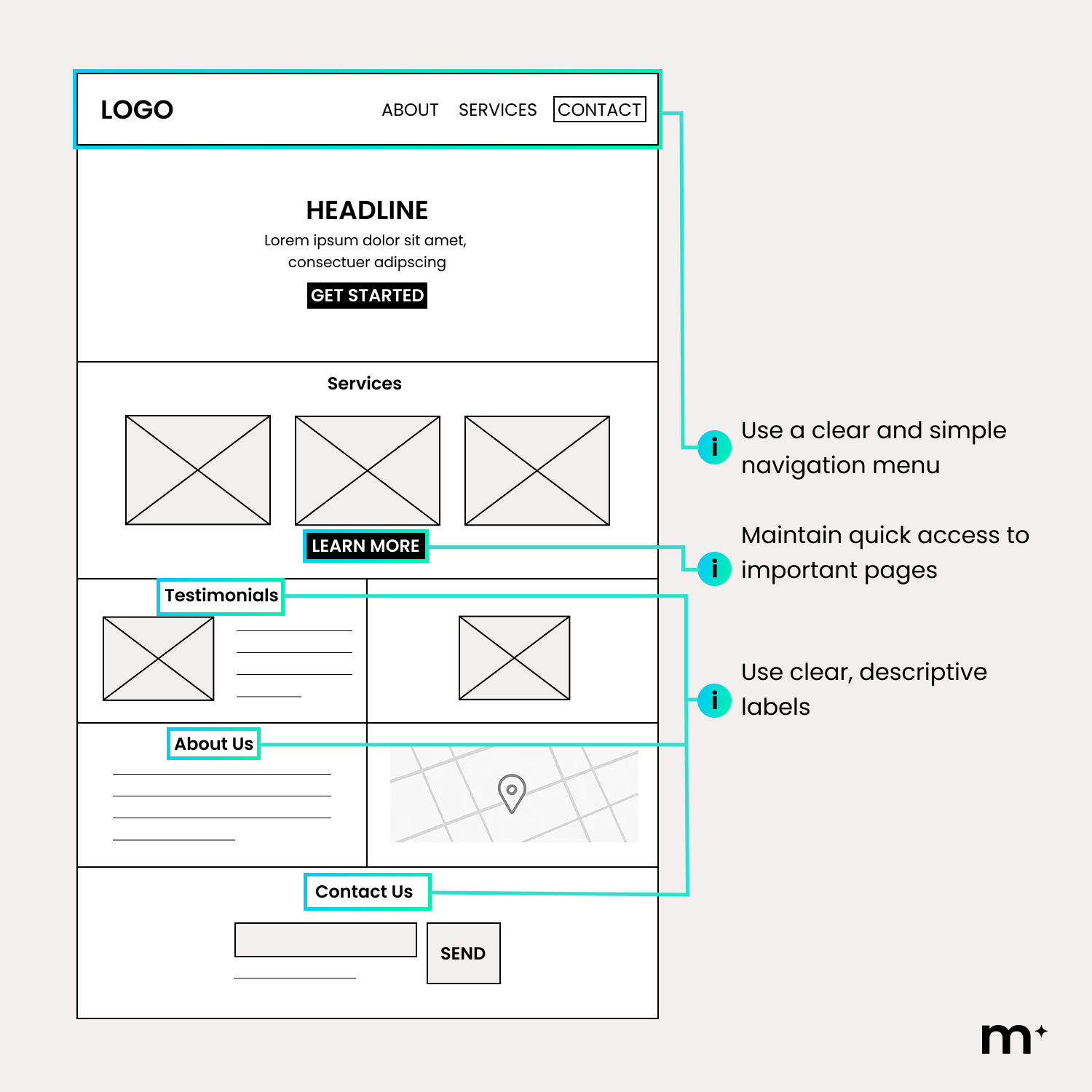 LOGO

ABOUT SERVICES CONTACT

HEADLINE

Lorem ipsum dolor sit amet, consectuer adipscing

GET STARTED

Services

LEARN MORE

Testimonials

About Us

Contact Us

SEND

i Use a clear and simple navigation menu

i Maintain quick access to important pages

i Use clear, descriptive labels

m